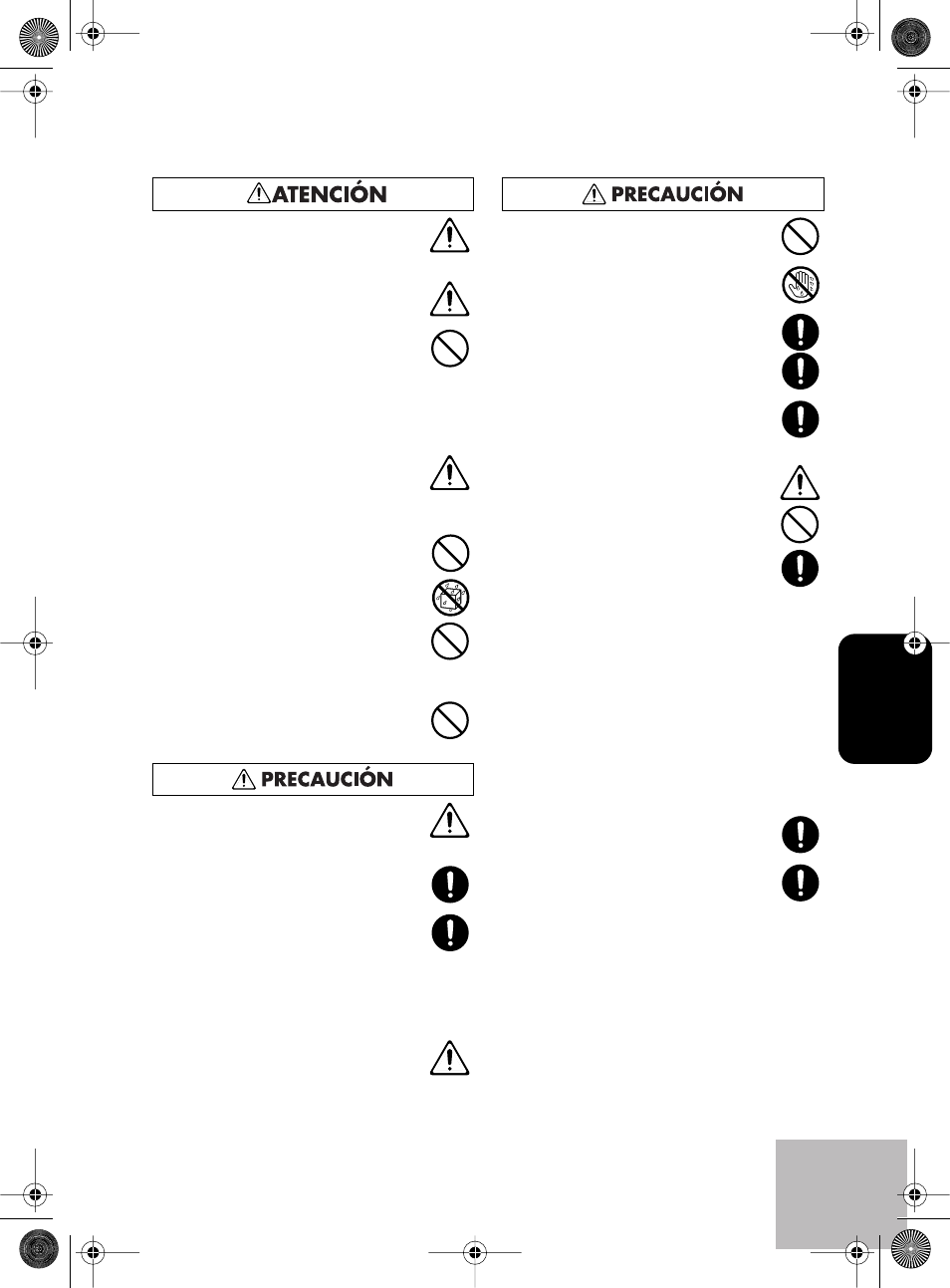 ATENCIÓN

PRECAUCIÓN

PRECAUCIÓN